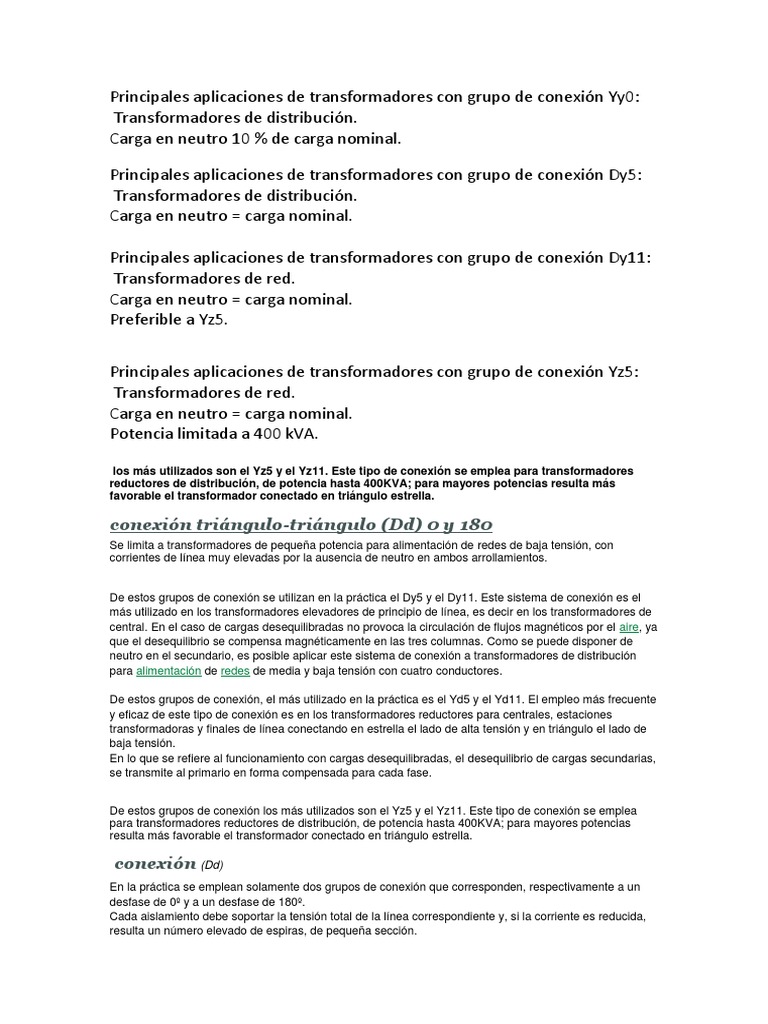 Principales aplicaciones de transformadores con grupo de conexión Yy0:
Transformadores de distribución.
Carga en neutro 10 % de carga nominal.

Principales aplicaciones de transformadores con grupo de conexión Dy5:
Transformadores de distribución.
Carga en neutro = carga nominal.

Principales aplicaciones de transformadores con grupo de conexión Dy11:
Transformadores de red.
Carga en neutro = carga nominal.
Preferible a Yz5.

Principales aplicaciones de transformadores con grupo de conexión Yz5:
Transformadores de red.
Carga en neutro = carga nominal.
Potencia limitada a 400 kVA.

los más utilizados son el Yz5 y el Yz11. Este tipo de conexión se emplea para transformadores reductores de distribución, de potencia hasta 400KVA; para mayores potencias resulta más favorable el transformador conectado en triángulo estrella.

conexión triángulo-triángulo (Dd) 0 y 180

Se limita a transformadores de pequeña potencia para alimentación de redes de baja tensión, con corrientes de línea muy elevadas por la ausencia de neutro en ambos arrollamientos.

De estos grupos de conexión se utilizan en la práctica el Dy5 y el Dy11. Este sistema de conexión es el más utilizado en los transformadores elevadores de principio de línea, es decir en los transformadores de central. En el caso de cargas desequilibradas no provoca la circulación de flujos magnéticos por el aire, ya que el desequilibrio se compensa magnéticamente en las tres columnas. Como se puede disponer de neutro en el secundario, es posible aplicar este sistema de conexión a transformadores de distribución para alimentación de redes de media y baja tensión con cuatro conductores.

De estos grupos de conexión, el más utilizado en la práctica es el Yd5 y el Yd11. El empleo más frecuente y eficaz de este tipo de conexión es en los transformadores reductores para centrales, estaciones transformadoras y finales de línea conectando en estrella el lado de alta tensión y en triángulo el lado de baja tensión.
En lo que se refiere al funcionamiento con cargas desequilibradas, el desequilibrio de cargas secundarias, se transmite al primario en forma compensada para cada fase.

De estos grupos de conexión los más utilizados son el Yz5 y el Yz11. Este tipo de conexión se emplea para transformadores reductores de distribución, de potencia hasta 400KVA; para mayores potencias resulta más favorable el transformador conectado en triángulo estrella.

conexión (Dd)

En la práctica se emplean solamente dos grupos de conexión que corresponden, respectivamente a un desfase de 0º y a un desfase de 180º.
Cada aislamiento debe soportar la tensión total de la línea correspondiente y, si la corriente es reducida, resulta un número elevado de espiras, de pequeña sección.